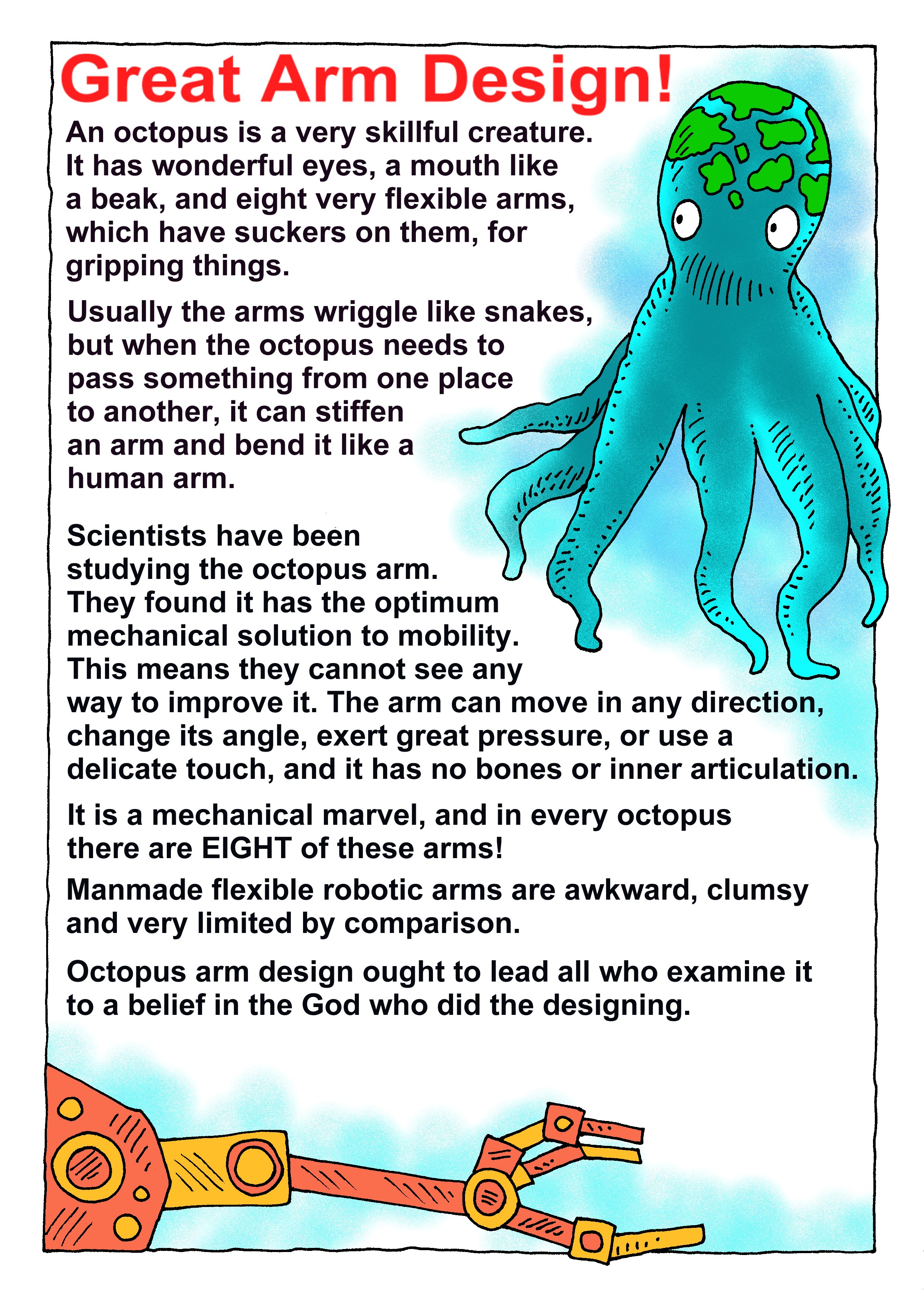 Great Arm Design!

An octopus is a very skillful creature. It has wonderful eyes, a mouth like a beak, and eight very flexible arms, which have suckers on them, for gripping things.

Usually the arms wriggle like snakes, but when the octopus needs to pass something from one place to another, it can stiffen an arm and bend it like a human arm.

Scientists have been studying the octopus arm. They found it has the optimum mechanical solution to mobility. This means they cannot see any way to improve it. The arm can move in any direction, change its angle, exert great pressure, or use a delicate touch, and it has no bones or inner articulation.

It is a mechanical marvel, and in every octopus there are EIGHT of these arms!

Manmade flexible robotic arms are awkward, clumsy and very limited by comparison.

Octopus arm design ought to lead all who examine it to a belief in the God who did the designing.